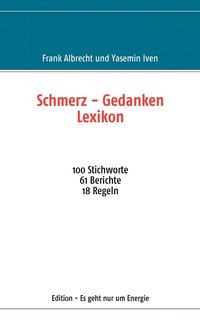 Frank Albrecht und Yasemin Iven

Schmerz – Gedanken
Lexikon

100 Stichworte
61 Berichte
18 Regeln

Edition – Es geht nur um Energie